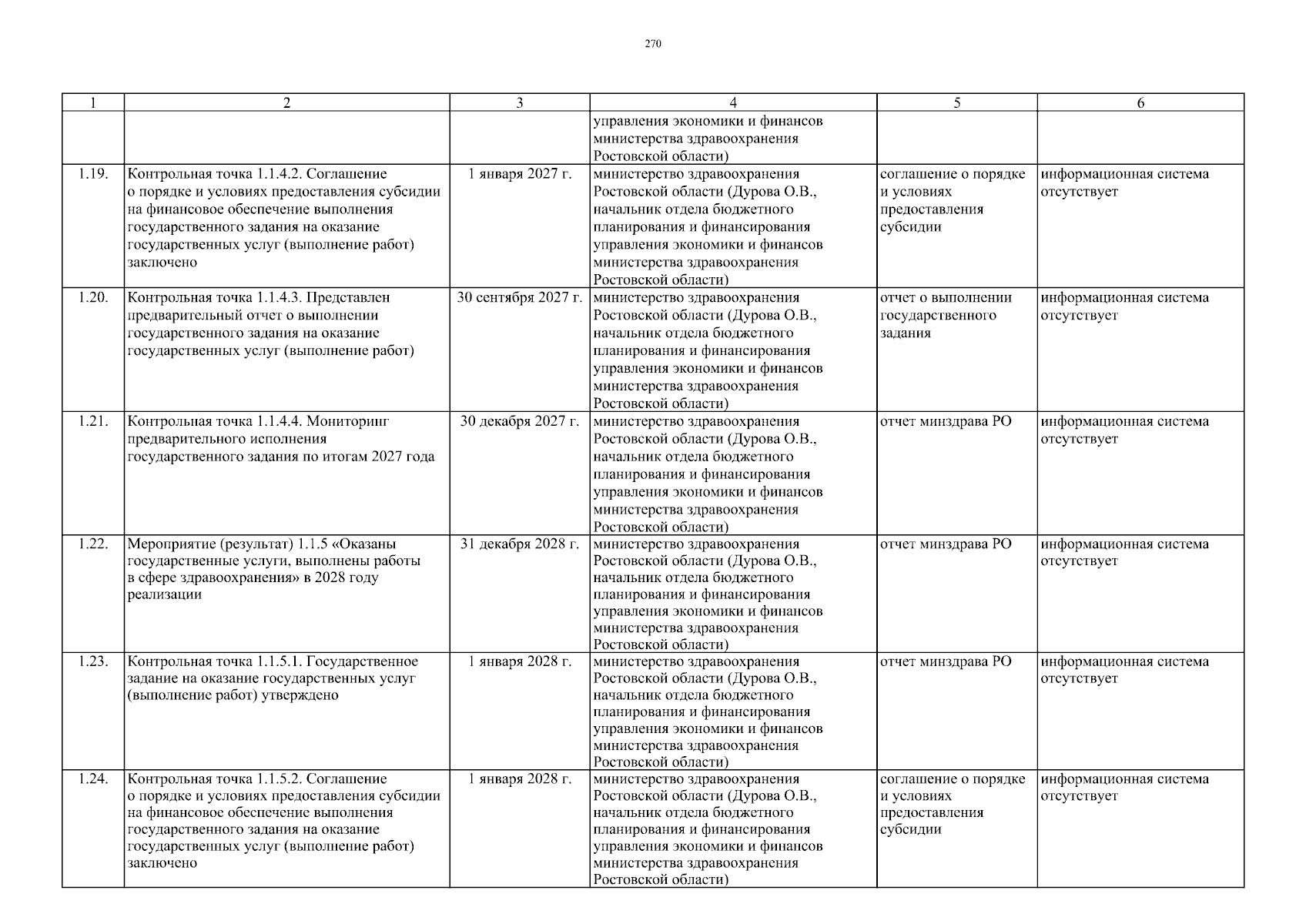 270

| 1 | 2 | 3 | 4 | 5 | 6 |
|---|---|---|---|---|---|
| | | | управления экономики и финансов министерства здравоохранения Ростовской области) | | |
| 1.19. | Контрольная точка 1.1.4.2. Соглашение о порядке и условиях предоставления субсидии на финансовое обеспечение выполнения государственного задания на оказание государственных услуг (выполнение работ) заключено | 1 января 2027 г. | министерство здравоохранения Ростовской области (Дурова О.В., начальник отдела бюджетного планирования и финансирования управления экономики и финансов министерства здравоохранения Ростовской области) | соглашение о порядке и условиях предоставления субсидии | информационная система отсутствует |
| 1.20. | Контрольная точка 1.1.4.3. Представлен предварительный отчет о выполнении государственного задания на оказание государственных услуг (выполнение работ) | 30 сентября 2027 г. | министерство здравоохранения Ростовской области (Дурова О.В., начальник отдела бюджетного планирования и финансирования управления экономики и финансов министерства здравоохранения Ростовской области) | отчет о выполнении государственного задания | информационная система отсутствует |
| 1.21. | Контрольная точка 1.1.4.4. Мониторинг предварительного исполнения государственного задания по итогам 2027 года | 30 декабря 2027 г. | министерство здравоохранения Ростовской области (Дурова О.В., начальник отдела бюджетного планирования и финансирования управления экономики и финансов министерства здравоохранения Ростовской области) | отчет минздрава РО | информационная система отсутствует |
| 1.22. | Мероприятие (результат) 1.1.5 «Оказаны государственные услуги, выполнены работы в сфере здравоохранения» в 2028 году реализации | 31 декабря 2028 г. | министерство здравоохранения Ростовской области (Дурова О.В., начальник отдела бюджетного планирования и финансирования управления экономики и финансов министерства здравоохранения Ростовской области) | отчет минздрава РО | информационная система отсутствует |
| 1.23. | Контрольная точка 1.1.5.1. Государственное задание на оказание государственных услуг (выполнение работ) утверждено | 1 января 2028 г. | министерство здравоохранения Ростовской области (Дурова О.В., начальник отдела бюджетного планирования и финансирования управления экономики и финансов министерства здравоохранения Ростовской области) | отчет минздрава РО | информационная система отсутствует |
| 1.24. | Контрольная точка 1.1.5.2. Соглашение о порядке и условиях предоставления субсидии на финансовое обеспечение выполнения государственного задания на оказание государственных услуг (выполнение работ) заключено | 1 января 2028 г. | министерство здравоохранения Ростовской области (Дурова О.В., начальник отдела бюджетного планирования и финансирования управления экономики и финансов министерства здравоохранения Ростовской области) | соглашение о порядке и условиях предоставления субсидии | информационная система отсутствует |